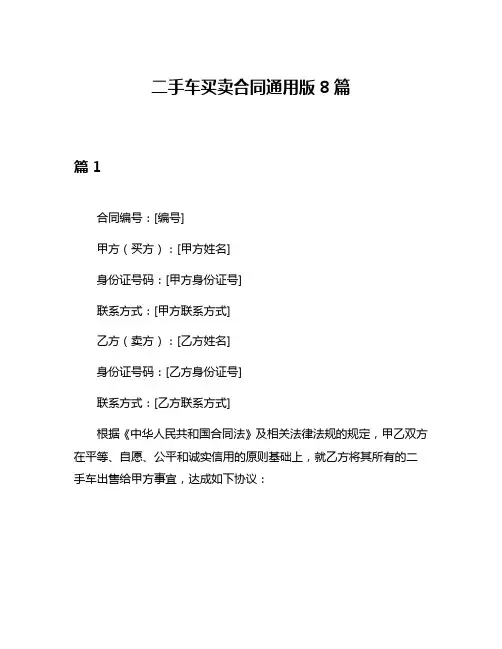 二手车买卖合同通用版 8 篇

篇 1

合同编号：[编号]

甲方（买方）：[甲方姓名]

身份证号码：[甲方身份证号]

联系方式：[甲方联系方式]

乙方（卖方）：[乙方姓名]

身份证号码：[乙方身份证号]

联系方式：[乙方联系方式]

根据《中华人民共和国合同法》及相关法律法规的规定，甲乙双方在平等、自愿、公平和诚实信用的原则基础上，就乙方将其所有的二手车出售给甲方事宜，达成如下协议：